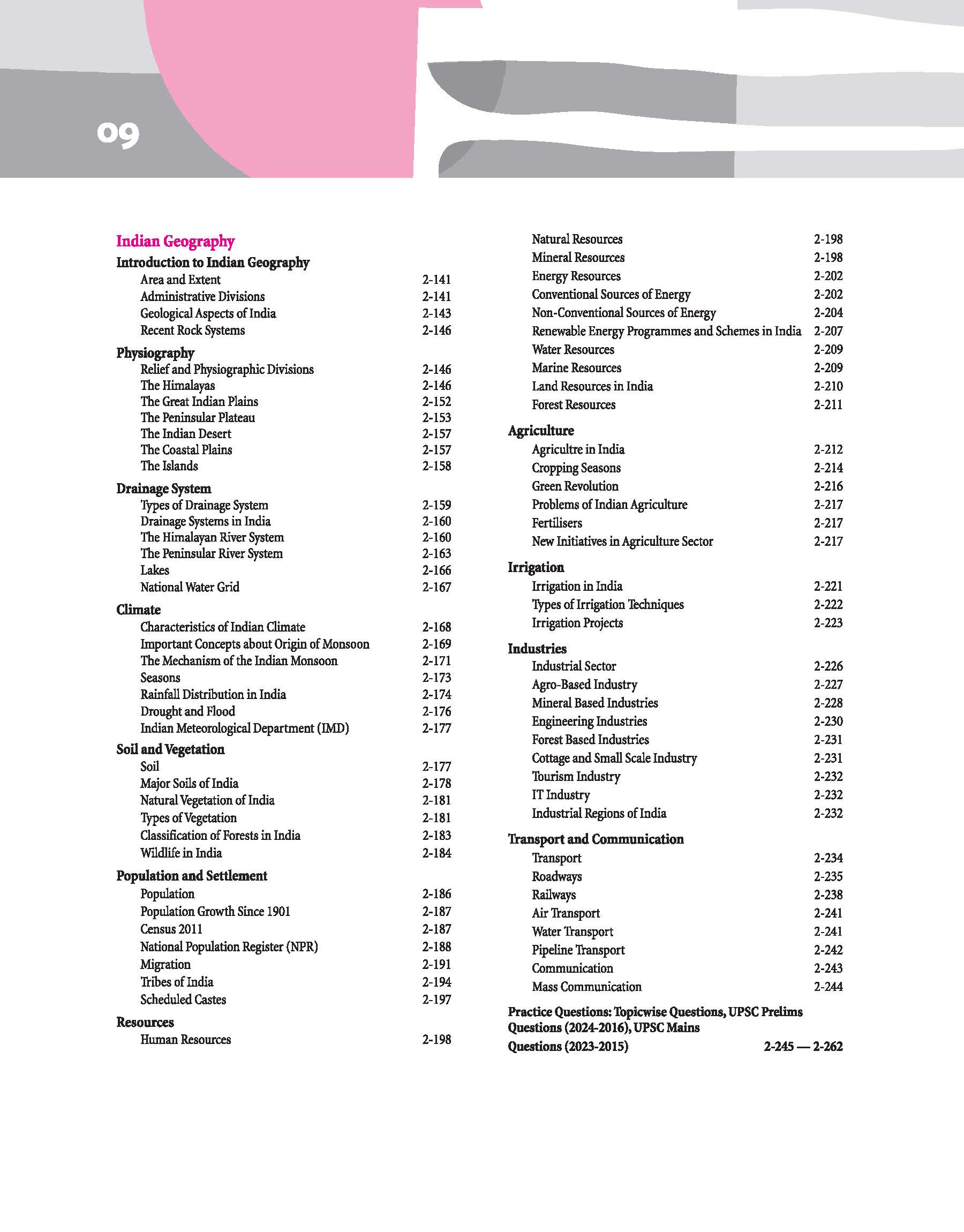 09

Indian Geography

Introduction to Indian Geography
Area and Extent 2-141
Administrative Divisions 2-141
Geological Aspects of India 2-143
Recent Rock Systems 2-146

Physiography
Relief and Physiographic Divisions 2-146
The Himalayas 2-146
The Great Indian Plains 2-152
The Peninsular Plateau 2-153
The Indian Desert 2-157
The Coastal Plains 2-157
The Islands 2-158

Drainage System
Types of Drainage System 2-159
Drainage Systems in India 2-160
The Himalayan River System 2-160
The Peninsular River System 2-163
Lakes 2-166
National Water Grid 2-167

Climate
Characteristics of Indian Climate 2-168
Important Concepts about Origin of Monsoon 2-169
The Mechanism of the Indian Monsoon 2-171
Seasons 2-173
Rainfall Distribution in India 2-174
Drought and Flood 2-176
Indian Meteorological Department (IMD) 2-177

Soil and Vegetation
Soil 2-177
Major Soils of India 2-178
Natural Vegetation of India 2-181
Types of Vegetation 2-181
Classification of Forests in India 2-183
Wildlife in India 2-184

Population and Settlement
Population 2-186
Population Growth Since 1901 2-187
Census 2011 2-187
National Population Register (NPR) 2-188
Migration 2-191
Tribes of India 2-194
Scheduled Castes 2-197

Resources
Human Resources 2-198
Natural Resources 2-198
Mineral Resources 2-198
Energy Resources 2-202
Conventional Sources of Energy 2-202
Non-Conventional Sources of Energy 2-204
Renewable Energy Programmes and Schemes in India 2-207
Water Resources 2-209
Marine Resources 2-209
Land Resources in India 2-210
Forest Resources 2-211

Agriculture
Agricultre in India 2-212
Cropping Seasons 2-214
Green Revolution 2-216
Problems of Indian Agriculture 2-217
Fertilisers 2-217
New Initiatives in Agriculture Sector 2-217

Irrigation
Irrigation in India 2-221
Types of Irrigation Techniques 2-222
Irrigation Projects 2-223

Industries
Industrial Sector 2-226
Agro-Based Industry 2-227
Mineral Based Industries 2-228
Engineering Industries 2-230
Forest Based Industries 2-231
Cottage and Small Scale Industry 2-231
Tourism Industry 2-232
IT Industry 2-232
Industrial Regions of India 2-232

Transport and Communication
Transport 2-234
Roadways 2-235
Railways 2-238
Air Transport 2-241
Water Transport 2-241
Pipeline Transport 2-242
Communication 2-243
Mass Communication 2-244

Practice Questions: Topicwise Questions, UPSC Prelims Questions (2024-2016), UPSC Mains Questions (2023-2015) 2-245 — 2-262